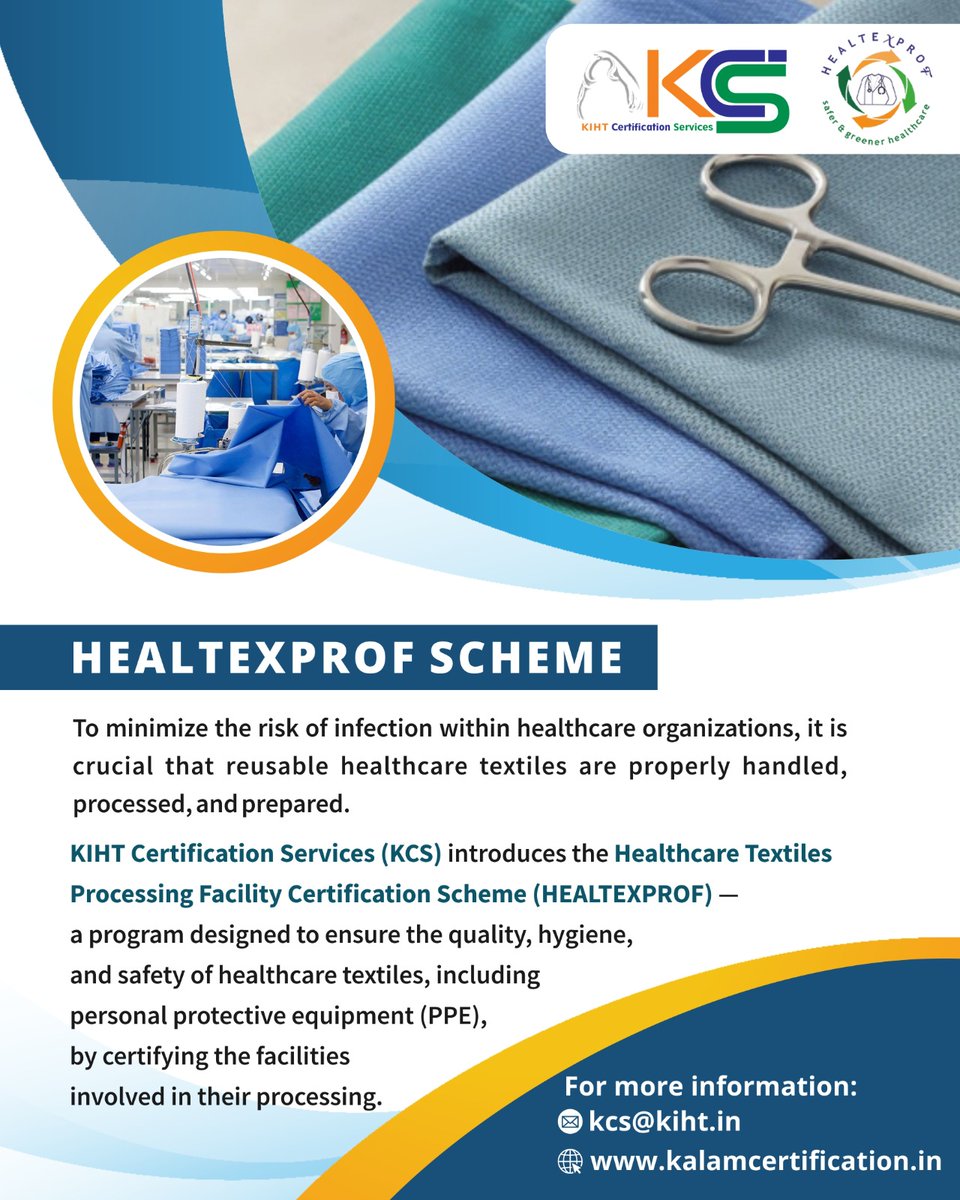 KCS
KIHT Certification Services

HEALTEXPROF
safer & greener healthcare

HEALTEXPROF SCHEME

To minimize the risk of infection within healthcare organizations, it is crucial that reusable healthcare textiles are properly handled, processed, and prepared.

KIHT Certification Services (KCS) introduces the Healthcare Textiles Processing Facility Certification Scheme (HEALTEXPROF) — a program designed to ensure the quality, hygiene, and safety of healthcare textiles, including personal protective equipment (PPE), by certifying the facilities involved in their processing.

For more information:
kcs@kiht.in
www.kalamcertification.in